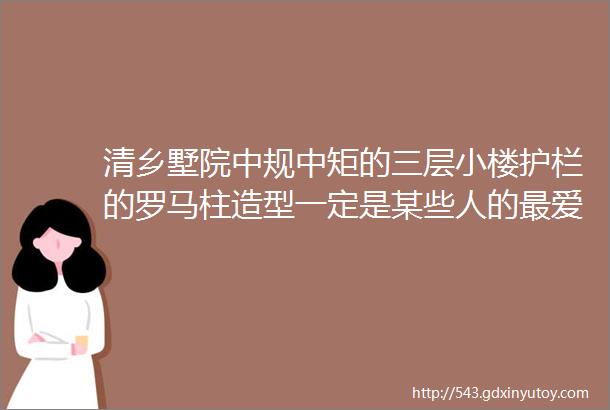 清乡墅院中规中矩的三层小楼护栏的罗马柱造型一定是某些人的最爱

http://543.gdxinyutoy.com